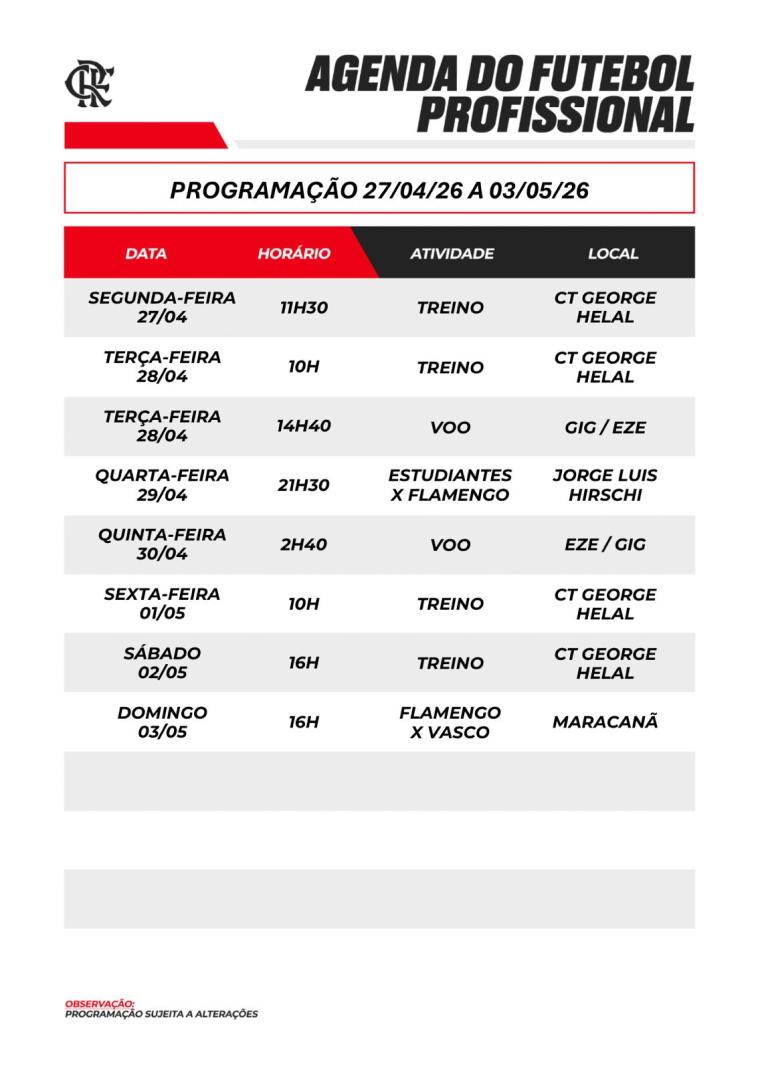 CRF

AGENDA DO FUTEBOL PROFISSIONAL

PROGRAMAÇÃO 27/04/26 A 03/05/26

| DATA | HORÁRIO | ATIVIDADE | LOCAL |
|---|---|---|---|
| SEGUNDA-FEIRA 27/04 | 11H30 | TREINO | CT GEORGE HELAL |
| TERÇA-FEIRA 28/04 | 10H | TREINO | CT GEORGE HELAL |
| TERÇA-FEIRA 28/04 | 14H40 | VOO | GIG / EZE |
| QUARTA-FEIRA 29/04 | 21H30 | ESTUDIANTES X FLAMENGO | JORGE LUIS HIRSCHI |
| QUINTA-FEIRA 30/04 | 2H40 | VOO | EZE / GIG |
| SEXTA-FEIRA 01/05 | 10H | TREINO | CT GEORGE HELAL |
| SÁBADO 02/05 | 16H | TREINO | CT GEORGE HELAL |
| DOMINGO 03/05 | 16H | FLAMENGO X VASCO | MARACANÃ |

OBSERVAÇÃO:
PROGRAMAÇÃO SUJEITA A ALTERAÇÕES